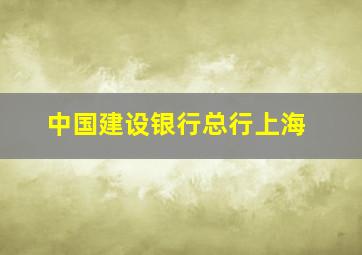 中国建设银行总行上海